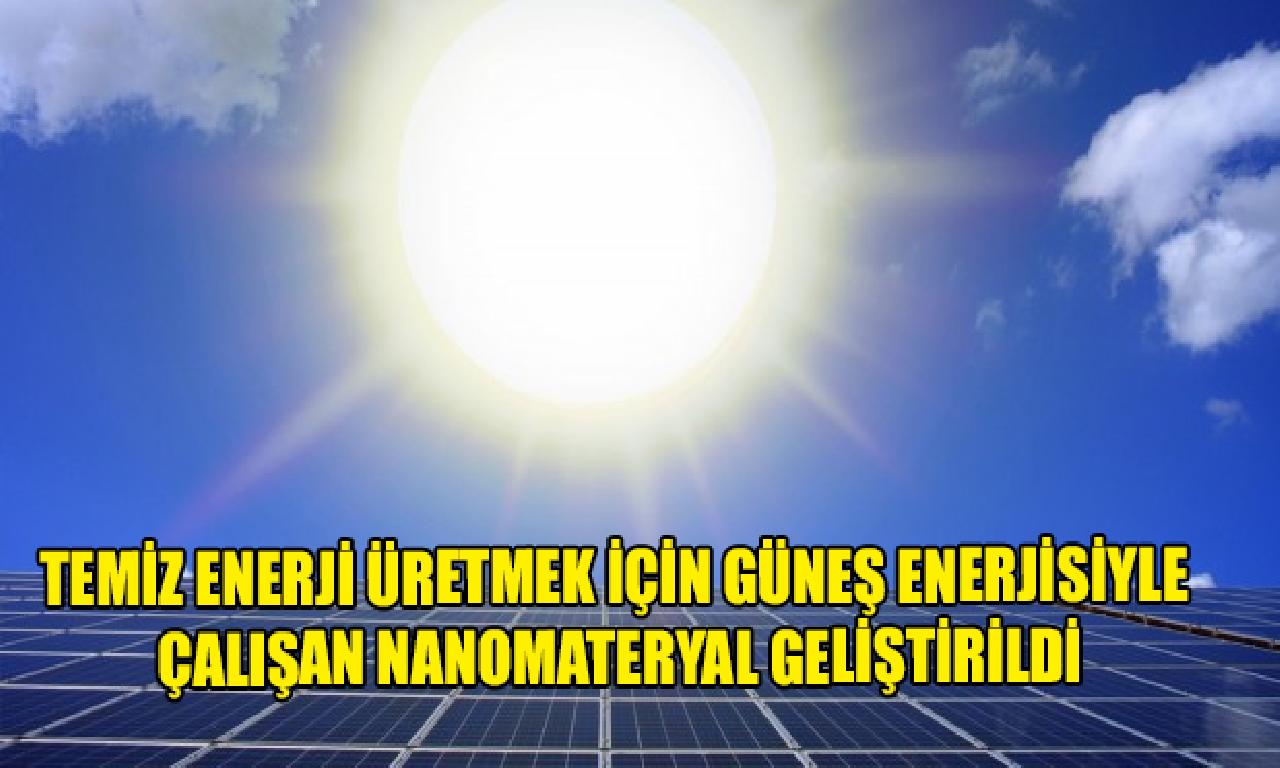 TEMİZ ENERJİ ÜRETMEK İÇİN GÜNEŞ ENERJİSİYLE ÇALIŞAN NANOMATERYAL GELİŞTİRİLDİ